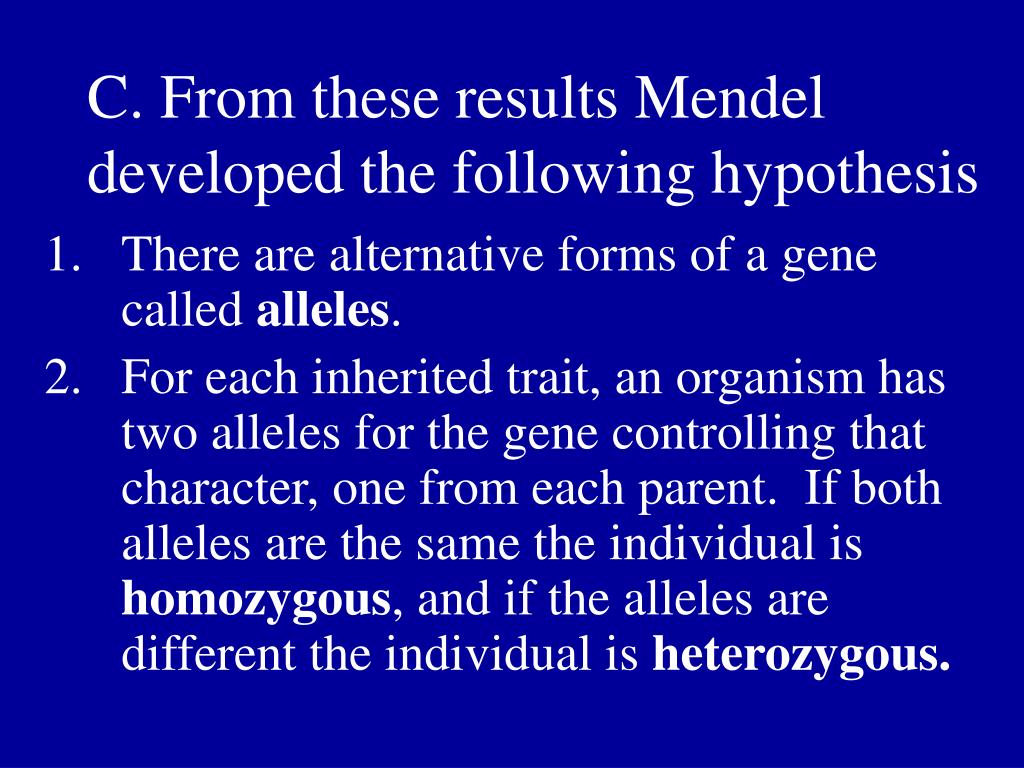 C. From these results Mendel developed the following hypothesis

1. There are alternative forms of a gene called alleles.
2. For each inherited trait, an organism has two alleles for the gene controlling that character, one from each parent. If both alleles are the same the individual is homozygous, and if the alleles are different the individual is heterozygous.